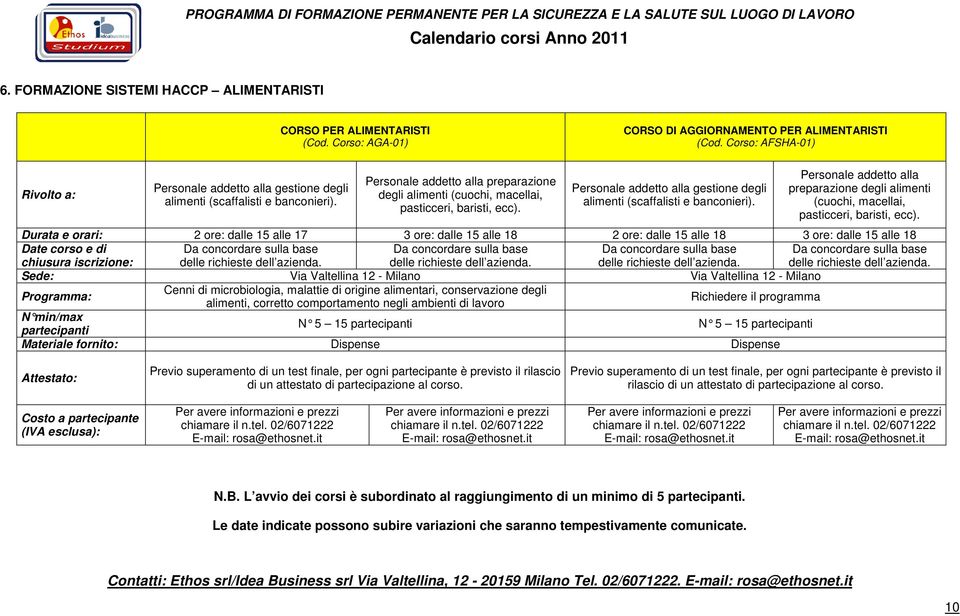 Ethos Studium

PROGRAMMA DI FORMAZIONE PERMANENTE PER LA SICUREZZA E LA SALUTE SUL LUOGO DI LAVORO

Calendario corsi Anno 2011

6. FORMAZIONE SISTEMI HACCP – ALIMENTARISTI

| | CORSO PER ALIMENTARISTI (Cod. Corso: AGA-01) | | CORSO DI AGGIORNAMENTO PER ALIMENTARISTI (Cod. Corso: AFSHA-01) | |
|---|---|---|---|---|
| Rivolto a: | Personale addetto alla gestione degli alimenti (scaffalisti e banconieri). | Personale addetto alla preparazione degli alimenti (cuochi, macellai, pasticceri, baristi, ecc). | Personale addetto alla gestione degli alimenti (scaffalisti e banconieri). | Personale addetto alla preparazione degli alimenti (cuochi, macellai, pasticceri, baristi, ecc). |
| Durata e orari: | 2 ore: dalle 15 alle 17 | 3 ore: dalle 15 alle 18 | 2 ore: dalle 15 alle 18 | 3 ore: dalle 15 alle 18 |
| Date corso e di chiusura iscrizione: | Da concordare sulla base delle richieste dell'azienda. | Da concordare sulla base delle richieste dell'azienda. | Da concordare sulla base delle richieste dell'azienda. | Da concordare sulla base delle richieste dell'azienda. |
| Sede: | Via Valtellina 12 - Milano | | Via Valtellina 12 - Milano | |
| Programma: | Cenni di microbiologia, malattie di origine alimentari, conservazione degli alimenti, corretto comportamento negli ambienti di lavoro | | Richiedere il programma | |
| N°min/max partecipanti | N° 5 – 15 partecipanti | | N° 5 – 15 partecipanti | |
| Materiale fornito: | Dispense | | Dispense | |
| Attestato: | Previo superamento di un test finale, per ogni partecipante è previsto il rilascio di un attestato di partecipazione al corso. | | Previo superamento di un test finale, per ogni partecipante è previsto il rilascio di un attestato di partecipazione al corso. | |
| Costo a partecipante (IVA esclusa): | Per avere informazioni e prezzi chiamare il n.tel. 02/6071222 E-mail: rosa@ethosnet.it | Per avere informazioni e prezzi chiamare il n.tel. 02/6071222 E-mail: rosa@ethosnet.it | Per avere informazioni e prezzi chiamare il n.tel. 02/6071222 E-mail: rosa@ethosnet.it | Per avere informazioni e prezzi chiamare il n.tel. 02/6071222 E-mail: rosa@ethosnet.it |

N.B. L'avvio dei corsi è subordinato al raggiungimento di un minimo di 5 partecipanti.

Le date indicate possono subire variazioni che saranno tempestivamente comunicate.

Contatti: Ethos srl/Idea Business srl Via Valtellina, 12 - 20159 Milano Tel. 02/6071222. E-mail: rosa@ethosnet.it

10